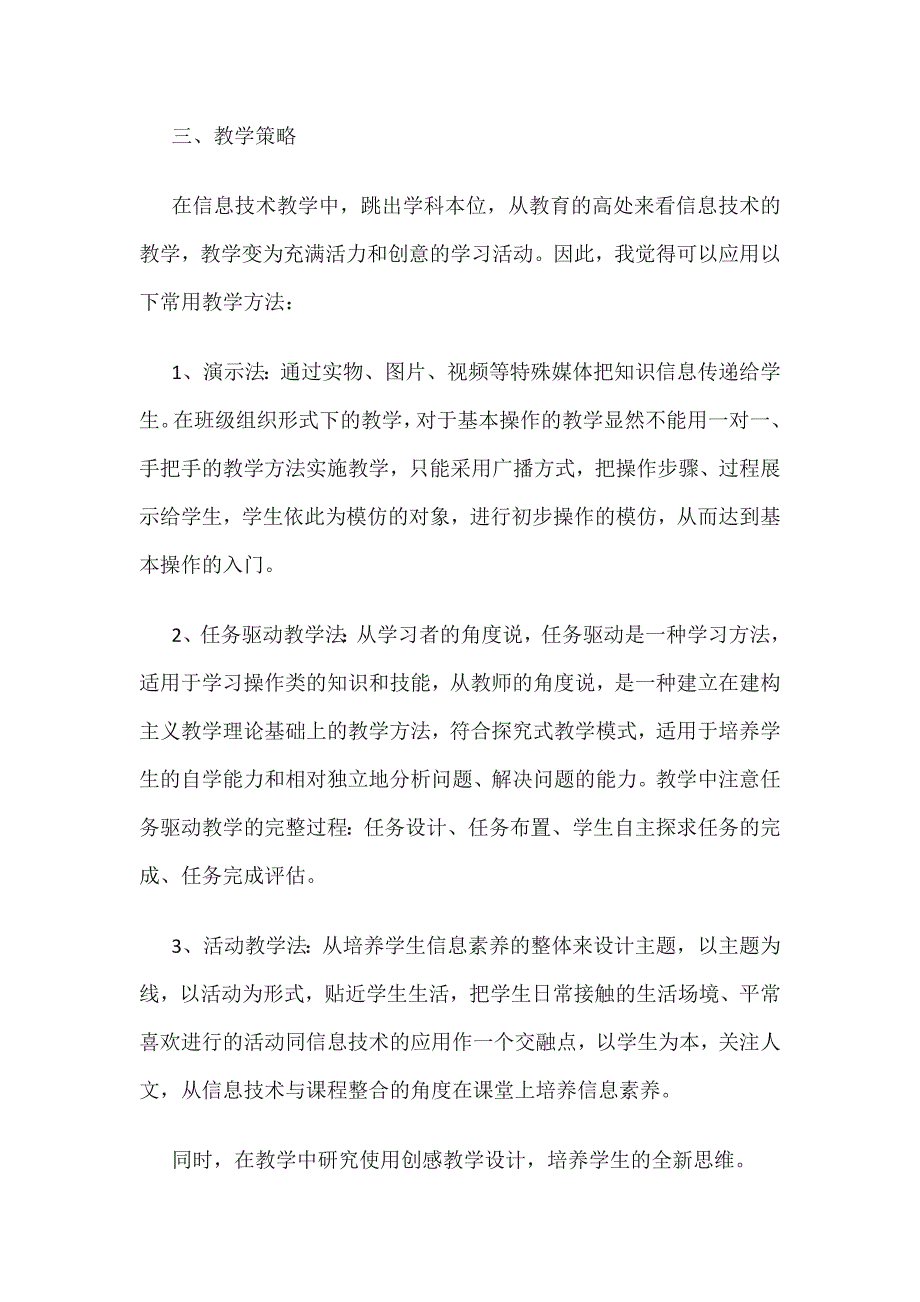 三、教学策略

在信息技术教学中，跳出学科本位，从教育的高处来看信息技术的教学，教学变为充满活力和创意的学习活动。因此，我觉得可以应用以下常用教学方法：

1、演示法：通过实物、图片、视频等特殊媒体把知识信息传递给学生。在班级组织形式下的教学，对于基本操作的教学显然不能用一对一、手把手的教学方法实施教学，只能采用广播方式，把操作步骤、过程展示给学生，学生依此为模仿的对象，进行初步操作的模仿，从而达到基本操作的入门。

2、任务驱动教学法：从学习者的角度说，任务驱动是一种学习方法，适用于学习操作类的知识和技能，从教师的角度说，是一种建立在建构主义教学理论基础上的教学方法，符合探究式教学模式，适用于培养学生的自学能力和相对独立地分析问题、解决问题的能力。教学中注意任务驱动教学的完整过程：任务设计、任务布置、学生自主探求任务的完成、任务完成评估。

3、活动教学法：从培养学生信息素养的整体来设计主题，以主题为线，以活动为形式，贴近学生生活，把学生日常接触的生活场境、平常喜欢进行的活动同信息技术的应用作一个交融点，以学生为本，关注人文，从信息技术与课程整合的角度在课堂上培养信息素养。

同时，在教学中研究使用创感教学设计，培养学生的全新思维。